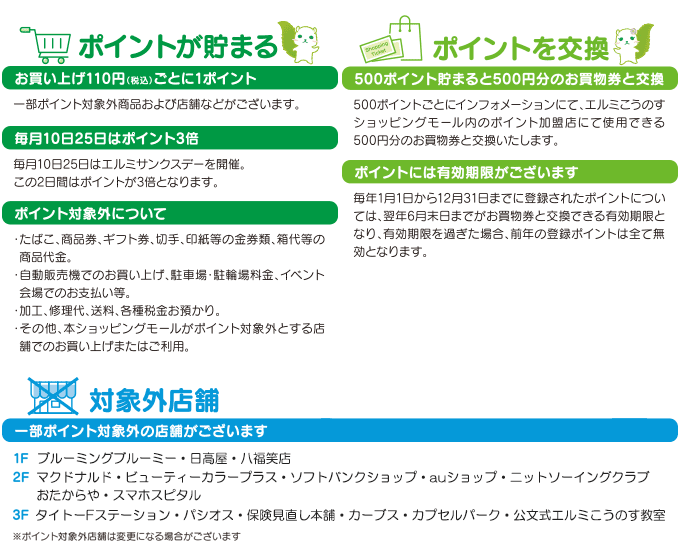 ポイントが貯まる

お買い上げ110円(税込)ごとに1ポイント

一部ポイント対象外商品および店舗などがございます。

毎月10日25日はポイント3倍

毎月10日25日はエルミサンクスデーを開催。
この2日間はポイントが3倍となります。

ポイント対象外について

・たばこ、商品券、ギフト券、切手、印紙等の金券類、箱代等の商品代金。
・自動販売機でのお買い上げ、駐車場・駐輪場料金、イベント会場でのお支払い等。
・加工、修理代、送料、各種税金お預かり。
・その他、本ショッピングモールがポイント対象外とする店舗でのお買い上げまたはご利用。

Shopping Ticket

ポイントを交換

500ポイント貯まると500円分のお買物券と交換

500ポイントごとにインフォメーションにて、エルミこうのすショッピングモール内のポイント加盟店にて使用できる500円分のお買物券と交換いたします。

ポイントには有効期限がございます

毎年1月1日から12月31日までに登録されたポイントについては、翌年6月末日までがお買物券と交換できる有効期限となり、有効期限を過ぎた場合、前年の登録ポイントは全て無効となります。

対象外店舗

一部ポイント対象外の店舗がございます

1F ブルーミングブルーミー・日高屋・八福笑店
2F マクドナルド・ビューティーカラープラス・ソフトバンクショップ・auショップ・ニットソーイングクラブ おたからや・スマホスピタル
3F タイトーFステーション・パシオス・保険見直し本舗・カーブス・カプセルパーク・公文式エルミこうのす教室
※ポイント対象外店舗は変更になる場合がございます